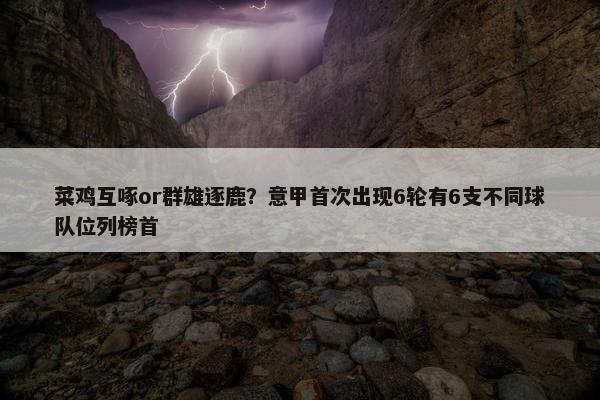 菜鸡互啄or群雄逐鹿？意甲首次出现6轮有6支不同球队位列榜首